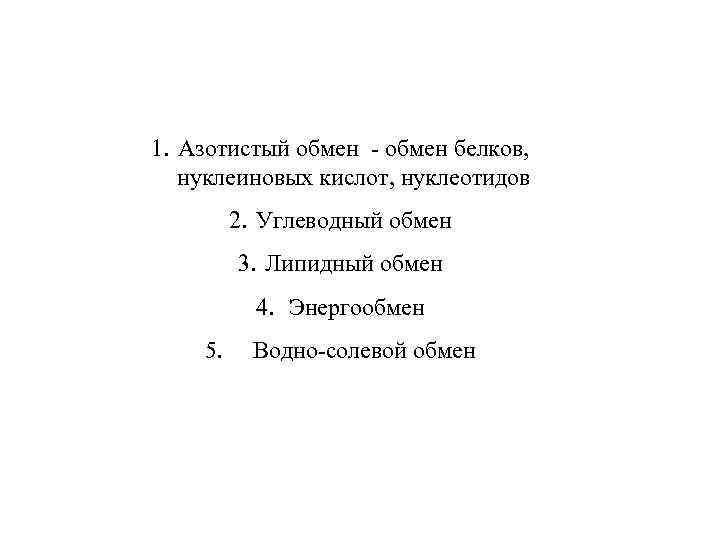 1. Азотистый обмен - обмен белков, нуклеиновых кислот, нуклеотидов

2. Углеводный обмен

3. Липидный обмен

4. Энергообмен

5. Водно-солевой обмен